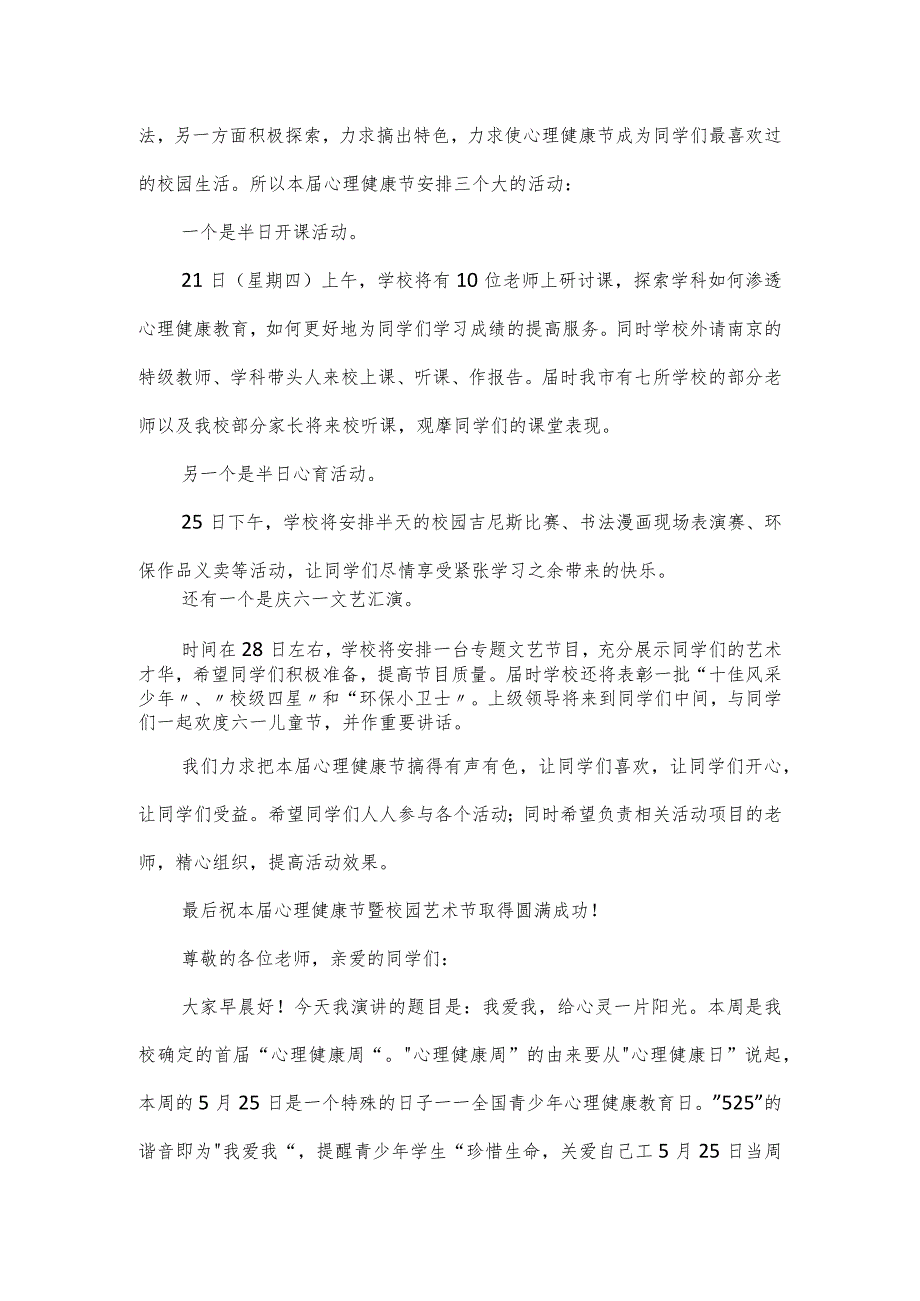 法，另一方面积极探索，力求搞出特色，力求使心理健康节成为同学们最喜欢过的校园生活。所以本届心理健康节安排三个大的活动：

一个是半日开课活动。

21日（星期四）上午，学校将有10位老师上研讨课，探索学科如何渗透心理健康教育，如何更好地为同学们学习成绩的提高服务。同时学校外请南京的特级教师、学科带头人来校上课、听课、作报告。届时我市有七所学校的部分老师以及我校部分家长将来校听课，观摩同学们的课堂表现。

另一个是半日心育活动。

25日下午，学校将安排半天的校园吉尼斯比赛、书法漫画现场表演赛、环保作品义卖等活动，让同学们尽情享受紧张学习之余带来的快乐。

还有一个是庆六一文艺汇演。

时间在28日左右，学校将安排一台专题文艺节目，充分展示同学们的艺术才华，希望同学们积极准备，提高节目质量。届时学校还将表彰一批“十佳风采少年〃、〃校级四星〃和“环保小卫士〃。上级领导将来到同学们中间，与同学们一起欢度六一儿童节，并作重要讲话。

我们力求把本届心理健康节搞得有声有色，让同学们喜欢，让同学们开心，让同学们受益。希望同学们人人参与各个活动；同时希望负责相关活动项目的老师，精心组织，提高活动效果。

最后祝本届心理健康节暨校园艺术节取得圆满成功！

尊敬的各位老师，亲爱的同学们：

大家早晨好！今天我演讲的题目是：我爱我，给心灵一片阳光。本周是我校确定的首届“心理健康周“。"心理健康周”的由来要从"心理健康日”说起，本周的5月25日是一个特殊的日子一一全国青少年心理健康教育日。”525”的谐音即为"我爱我“，提醒青少年学生“珍惜生命，关爱自己工5月25日当周